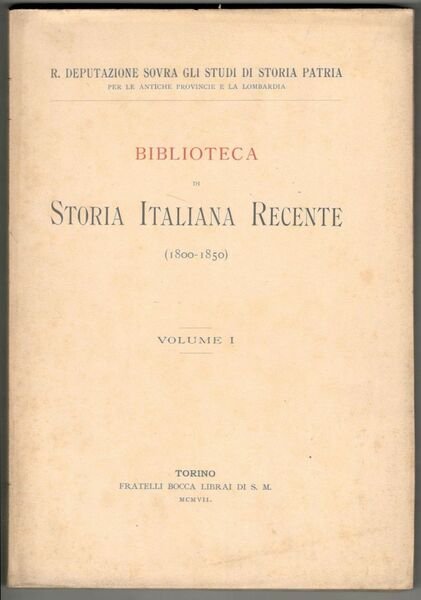 R. DEPUTAZIONE SOVRA GLI STUDI DI STORIA PATRIA
PER LE ANTICHE PROVINCIE E LA LOMBARDIA

BIBLIOTECA

DI

STORIA ITALIANA RECENTE

(1800-1850)

VOLUME I

TORINO
FRATELLI BOCCA LIBRAI DI S. M.
MCMVII.